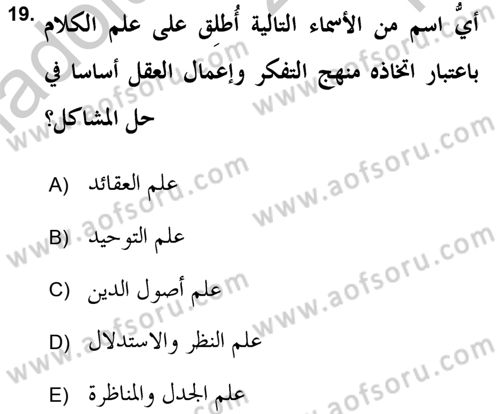 19. أيُّ اسم من الأسماء التالية أُطلِق على علم الكلام باعتبار اتخاذه منهج التفكر وإعمال العقل أساسا في حل المشاكل؟

A) علم العقائد

B) علم التوحيد

C) علم أصول الدين

D) علم النظر والاستدلال

E) علم الجدل والمناظرة

www.aofsoru.com